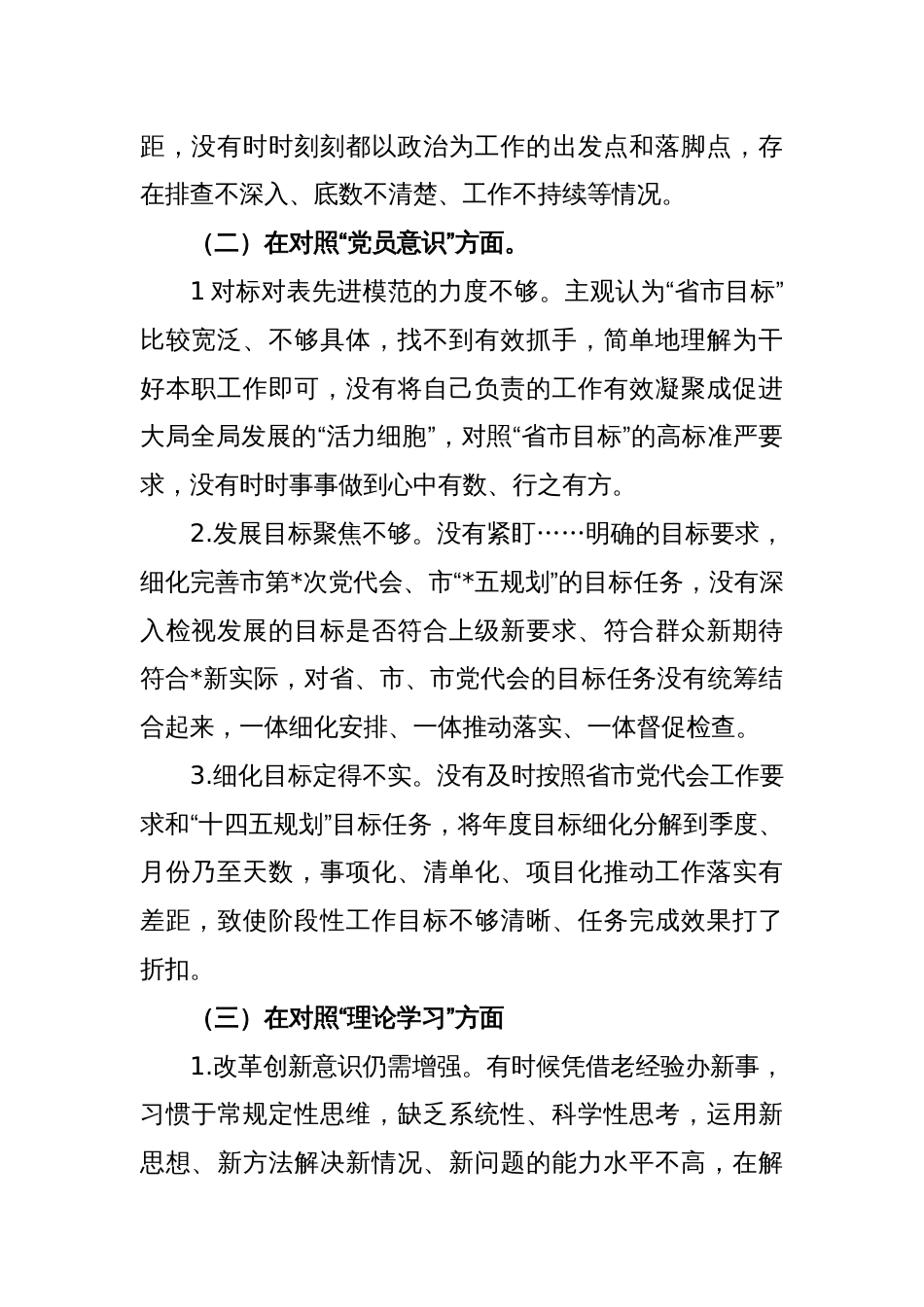 距，没有时时刻刻都以政治为工作的出发点和落脚点，存在排查不深入、底数不清楚、工作不持续等情况。

（二）在对照“党员意识”方面。

1 对标对表先进模范的力度不够。主观认为“省市目标”比较宽泛、不够具体，找不到有效抓手，简单地理解为干好本职工作即可，没有将自己负责的工作有效凝聚成促进大局全局发展的“活力细胞”，对照“省市目标”的高标准严要求，没有时时事事做到心中有数、行之有方。

2.发展目标聚焦不够。没有紧盯……明确的目标要求，细化完善市第*次党代会、市“*五规划”的目标任务，没有深入检视发展的目标是否符合上级新要求、符合群众新期待符合*新实际，对省、市、市党代会的目标任务没有统筹结合起来，一体细化安排、一体推动落实、一体督促检查。

3.细化目标定得不实。没有及时按照省市党代会工作要求和“十四五规划”目标任务，将年度目标细化分解到季度、月份乃至天数，事项化、清单化、项目化推动工作落实有差距，致使阶段性工作目标不够清晰、任务完成效果打了折扣。

（三）在对照“理论学习”方面

1.改革创新意识仍需增强。有时候凭借老经验办新事，习惯于常规定性思维，缺乏系统性、科学性思考，运用新思想、新方法解决新情况、新问题的能力水平不高，在解